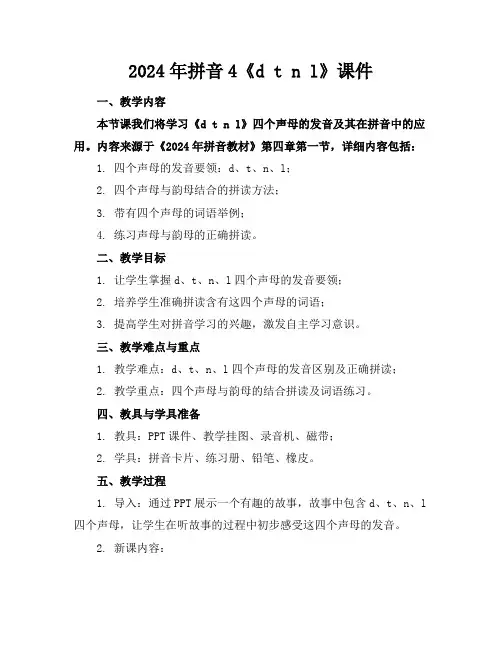 2024年拼音4《d t n l》课件

一、教学内容

本节课我们将学习《d t n l》四个声母的发音及其在拼音中的应用。内容来源于《2024年拼音教材》第四章第一节，详细内容包括：

1. 四个声母的发音要领：d、t、n、l；

2. 四个声母与韵母结合的拼读方法；

3. 带有四个声母的词语举例；

4. 练习声母与韵母的正确拼读。

二、教学目标

1. 让学生掌握d、t、n、l四个声母的发音要领；

2. 培养学生准确拼读含有这四个声母的词语；

3. 提高学生对拼音学习的兴趣，激发自主学习意识。

三、教学难点与重点

1. 教学难点：d、t、n、l四个声母的发音区别及正确拼读；

2. 教学重点：四个声母与韵母的结合拼读及词语练习。

四、教具与学具准备

1. 教具：PPT课件、教学挂图、录音机、磁带；

2. 学具：拼音卡片、练习册、铅笔、橡皮。

五、教学过程

1. 导入：通过PPT展示一个有趣的故事，故事中包含d、t、n、l四个声母，让学生在听故事的过程中初步感受这四个声母的发音。

2. 新课内容：